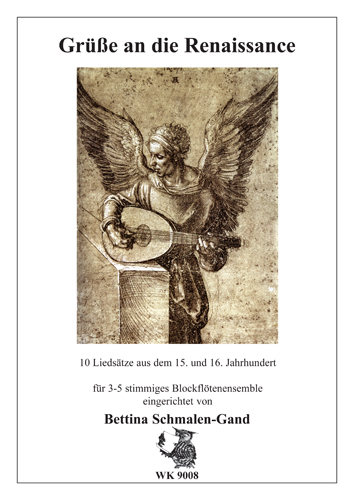 Grüße an die Renaissance

10 Liedsätze aus dem 15. und 16. Jahrhundert

für 3-5 stimmiges Blockflötenensemble
eingerichtet von

Bettina Schmalen-Gand

WK 9008